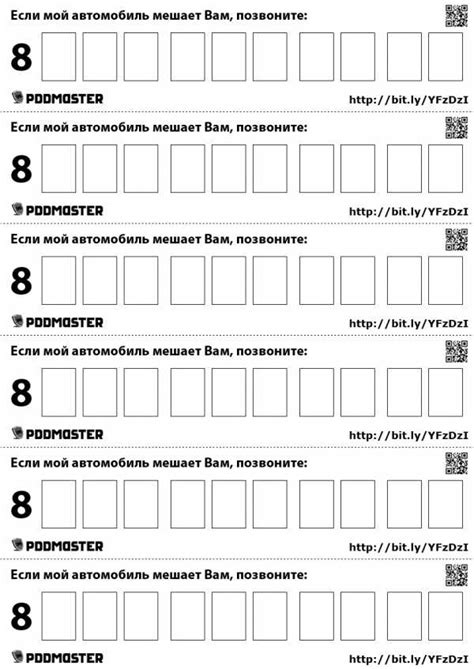 Если мой автомобиль мешает Вам, позвоните:

8

PDDMASTER

http://bit.ly/YFzDzI

Если мой автомобиль мешает Вам, позвоните:

8

PDDMASTER

http://bit.ly/YFzDzI

Если мой автомобиль мешает Вам, позвоните:

8

PDDMASTER

http://bit.ly/YFzDzI

Если мой автомобиль мешает Вам, позвоните:

8

PDDMASTER

http://bit.ly/YFzDzI

Если мой автомобиль мешает Вам, позвоните:

8

PDDMASTER

http://bit.ly/YFzDzI

Если мой автомобиль мешает Вам, позвоните:

8

PDDMASTER

http://bit.ly/YFzDzI